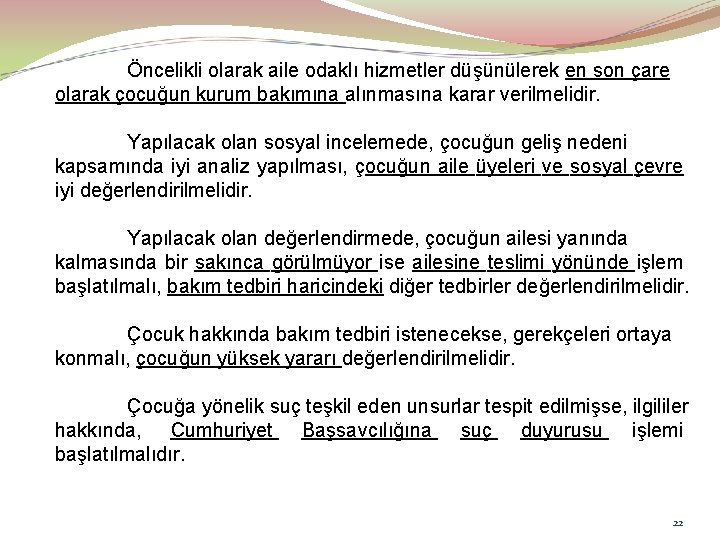 Öncelikli olarak aile odaklı hizmetler düşünülerek en son çare olarak çocuğun kurum bakımına alınmasına karar verilmelidir.

Yapılacak olan sosyal incelemede, çocuğun geliş nedeni kapsamında iyi analiz yapılması, çocuğun aile üyeleri ve sosyal çevre iyi değerlendirilmelidir.

Yapılacak olan değerlendirmede, çocuğun ailesi yanında kalmasında bir sakınca görülmüyor ise ailesine teslimi yönünde işlem başlatılmalı, bakım tedbiri haricindeki diğer tedbirler değerlendirilmelidir.

Çocuk hakkında bakım tedbiri istenecekse, gerekçeleri ortaya konmalı, çocuğun yüksek yararı değerlendirilmelidir.

Çocuğa yönelik suç teşkil eden unsurlar tespit edilmişse, ilgililer hakkında, Cumhuriyet Başsavcılığına suç duyurusu işlemi başlatılmalıdır.

22